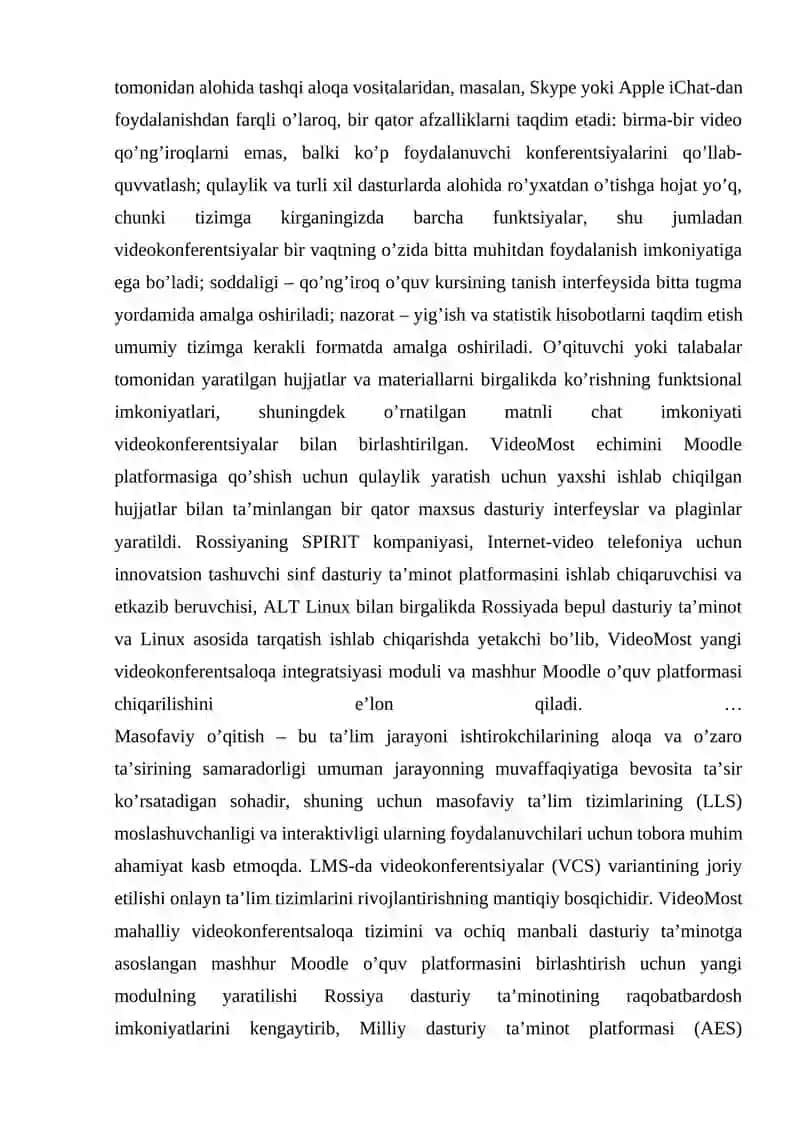 tomonidan alohida tashqi aloqa vositalaridan, masalan, Skype yoki Apple iChat-dan foydalanishdan farqli o’laroq, bir qator afzalliklarni taqdim etadi: birma-bir video qo’ng’iroqlarni emas, balki ko’p foydalanuvchi konferentsiyalarini qo’llab-quvvatlash; qulaylik va turli xil dasturlarda alohida ro’yxatdan o’tishga hojat yo’q, chunki tizimga kirganingizda barcha funktsiyalar, shu jumladan videokonferentsiyalar bir vaqtning o’zida bitta muhitdan foydalanish imkoniyatiga ega bo’ladi; soddaligi – qo’ng’iroq o’quv kursining tanish interfeysida bitta tugma yordamida amalga oshiriladi; nazorat – yig’ish va statistik hisobotlarni taqdim etish umumiy tizimga kerakli formatda amalga oshiriladi. O’qituvchi yoki talabalar tomonidan yaratilgan hujjatlar va materiallarni birgalikda ko’rishning funktsional imkoniyatlari, shuningdek o’rnatilgan matnli chat imkoniyati videokonferentsiyalar bilan birlashtirilgan. VideoMost echimini Moodle platformasiga qo’shish uchun qulaylik yaratish uchun yaxshi ishlab chiqilgan hujjatlar bilan ta’minlangan bir qator maxsus dasturiy interfeyslar va plaginlar yaratildi. Rossiyaning SPIRIT kompaniyasi, Internet-video telefoniya uchun innovatsion tashuvchi sinf dasturiy ta’minot platformasini ishlab chiqaruvchisi va etkazib beruvchisi, ALT Linux bilan birgalikda Rossiyada bepul dasturiy ta’minot va Linux asosida tarqatish ishlab chiqarishda yetakchi bo’lib, VideoMost yangi videokonferentsaloqa integratsiyasi moduli va mashhur Moodle o’quv platformasi chiqarilishini e’lon qiladi. …
Masofaviy o’qitish – bu ta’lim jarayoni ishtirokchilarining aloqa va o’zaro ta’sirining samaradorligi umuman jarayonning muvaffaqiyatiga bevosita ta’sir ko’rsatadigan sohadir, shuning uchun masofaviy ta’lim tizimlarining (LLS) moslashuvchanligi va interaktivligi ularning foydalanuvchilari uchun tobora muhim ahamiyat kasb etmoqda. LMS-da videokonferentsiyalar (VCS) variantining joriy etilishi onlayn ta’lim tizimlarini rivojlantirishning mantiqiy bosqichidir. VideoMost mahalliy videokonferentsaloqa tizimini va ochiq manbali dasturiy ta’minotga asoslangan mashhur Moodle o’quv platformasini birlashtirish uchun yangi modulning yaratilishi Rossiya dasturiy ta’minotining raqobatbardosh imkoniyatlarini kengaytirib, Milliy dasturiy ta’minot platformasi (AES)